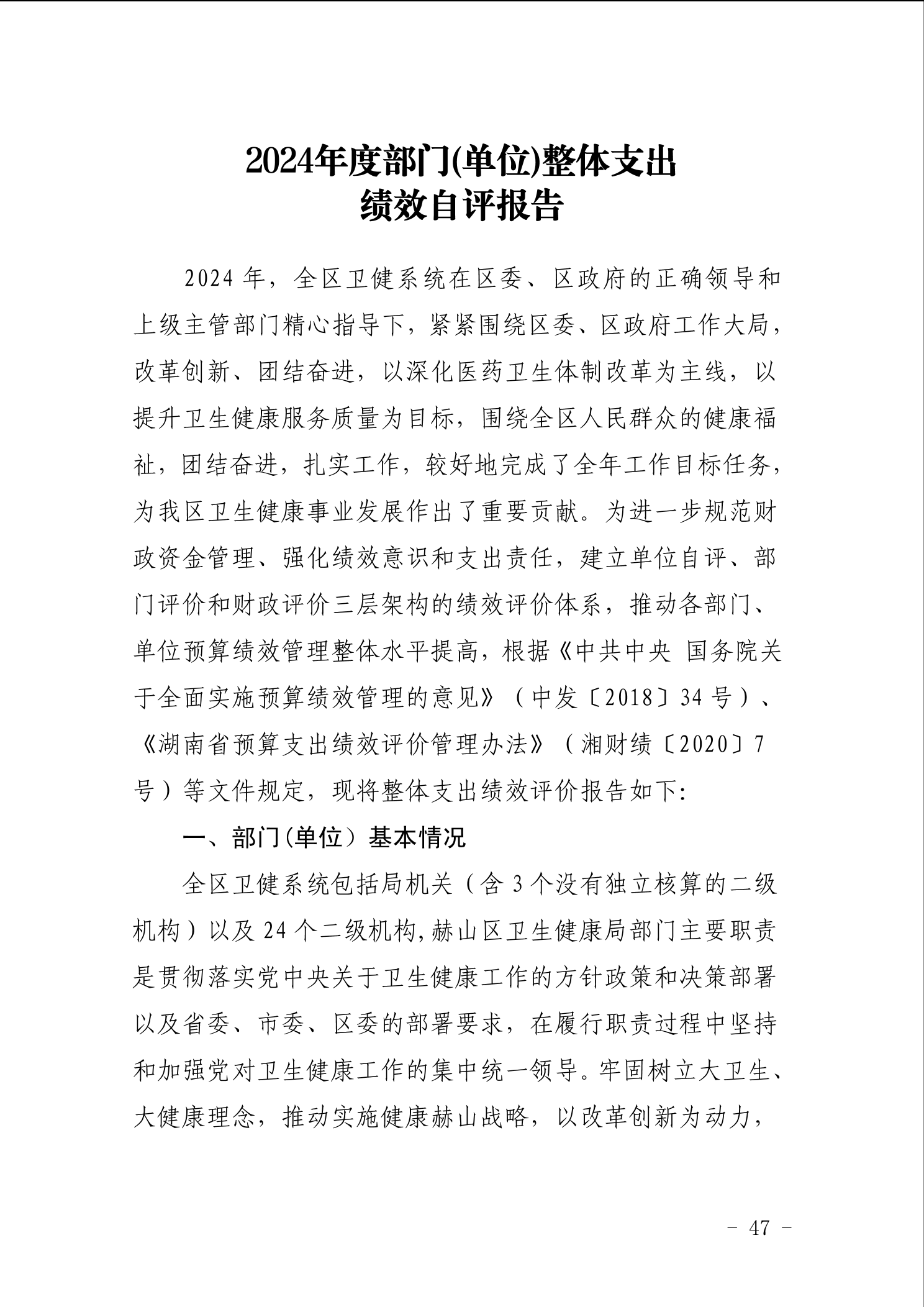 2024年度部门(单位)整体支出
绩效自评报告

2024 年，全区卫健系统在区委、区政府的正确领导和上级主管部门精心指导下，紧紧围绕区委、区政府工作大局，改革创新、团结奋进，以深化医药卫生体制改革为主线，以提升卫生健康服务质量为目标，围绕全区人民群众的健康福祉，团结奋进，扎实工作，较好地完成了全年工作目标任务，为我区卫生健康事业发展作出了重要贡献。为进一步规范财政资金管理、强化绩效意识和支出责任，建立单位自评、部门评价和财政评价三层架构的绩效评价体系，推动各部门、单位预算绩效管理整体水平提高，根据《中共中央 国务院关于全面实施预算绩效管理的意见》（中发〔2018〕34 号）、《湖南省预算支出绩效评价管理办法》（湘财绩〔2020〕7 号）等文件规定，现将整体支出绩效评价报告如下:

一、部门(单位）基本情况

全区卫健系统包括局机关（含 3 个没有独立核算的二级机构）以及 24 个二级机构,赫山区卫生健康局部门主要职责是贯彻落实党中央关于卫生健康工作的方针政策和决策部署以及省委、市委、区委的部署要求，在履行职责过程中坚持和加强党对卫生健康工作的集中统一领导。牢固树立大卫生、大健康理念，推动实施健康赫山战略，以改革创新为动力，

- 47 -